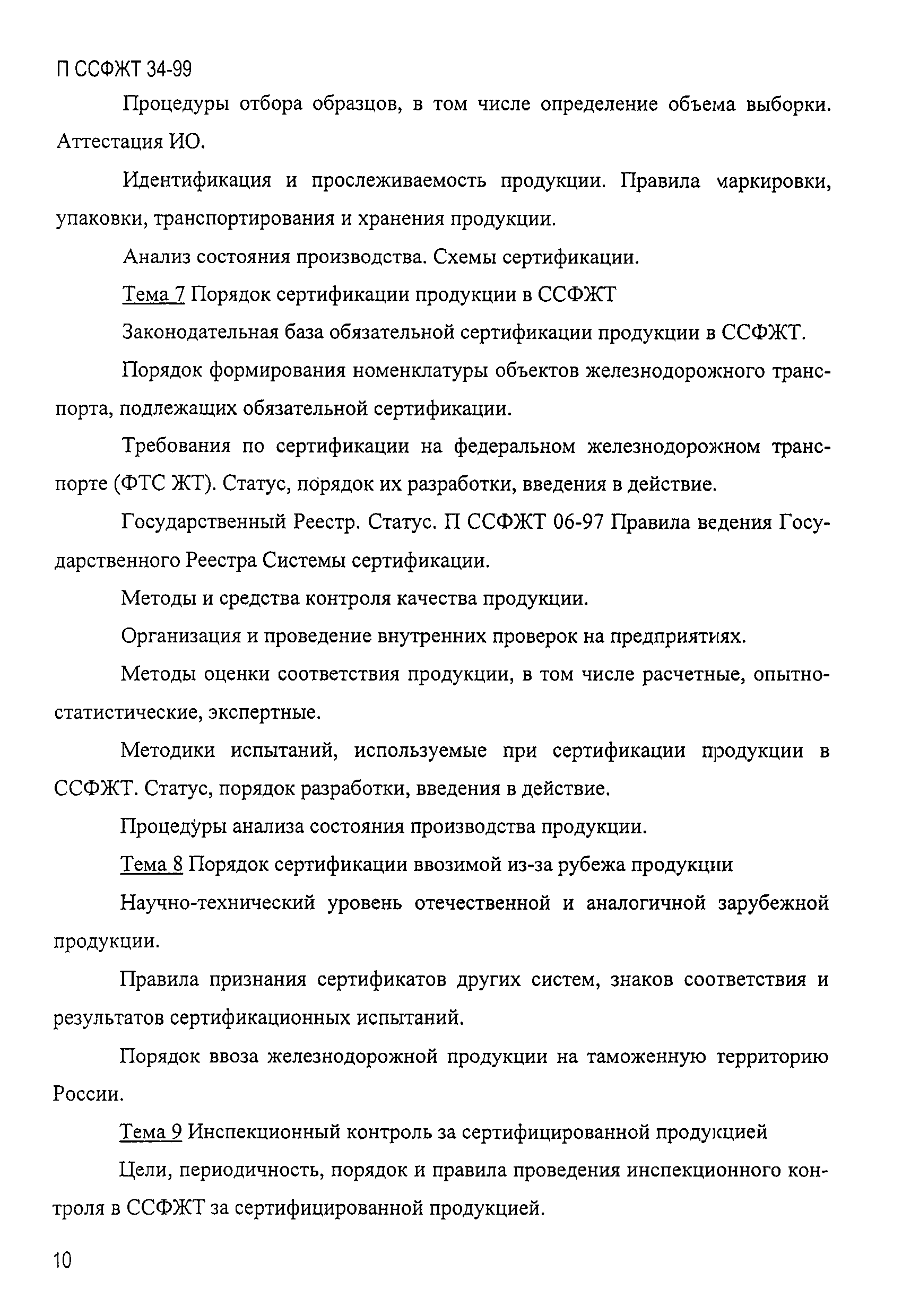 П ССФЖТ 34-99

Процедуры отбора образцов, в том числе определение объема выборки. Аттестация ИО.

Идентификация и прослеживаемость продукции. Правила маркировки, упаковки, транспортирования и хранения продукции.

Анализ состояния производства. Схемы сертификации.

Тема 7 Порядок сертификации продукции в ССФЖТ

Законодательная база обязательной сертификации продукции в ССФЖТ.

Порядок формирования номенклатуры объектов железнодорожного транспорта, подлежащих обязательной сертификации.

Требования по сертификации на федеральном железнодорожном транспорте (ФТС ЖТ). Статус, порядок их разработки, введения в действие.

Государственный Реестр. Статус. П ССФЖТ 06-97 Правила ведения Государственного Реестра Системы сертификации.

Методы и средства контроля качества продукции.

Организация и проведение внутренних проверок на предприятиях.

Методы оценки соответствия продукции, в том числе расчетные, опытно-статистические, экспертные.

Методики испытаний, используемые при сертификации продукции в ССФЖТ. Статус, порядок разработки, введения в действие.

Процедуры анализа состояния производства продукции.

Тема 8 Порядок сертификации ввозимой из-за рубежа продукции

Научно-технический уровень отечественной и аналогичной зарубежной продукции.

Правила признания сертификатов других систем, знаков соответствия и результатов сертификационных испытаний.

Порядок ввоза железнодорожной продукции на таможенную территорию России.

Тема 9 Инспекционный контроль за сертифицированной продукцией

Цели, периодичность, порядок и правила проведения инспекционного контроля в ССФЖТ за сертифицированной продукцией.

10